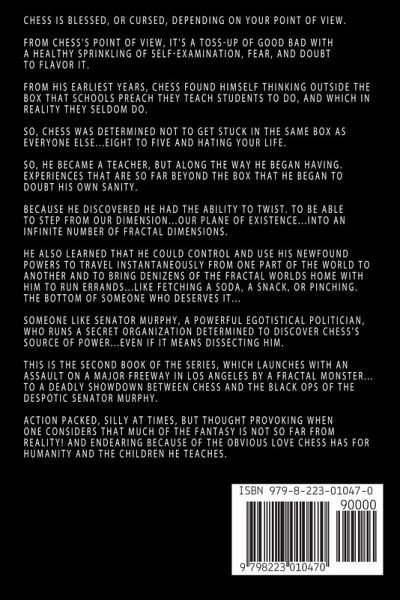 CHESS IS BLESSED, OR CURSED, DEPENDING ON YOUR POINT OF VIEW.

FROM CHESS'S POINT OF VIEW, IT'S A TOSS-UP OF GOOD BAD WITH A HEALTHY SPRINKLING OF SELF-EXAMINATION, FEAR, AND DOUBT TO FLAVOR IT.

FROM HIS EARLIEST YEARS, CHESS FOUND HIMSELF THINKING OUTSIDE THE BOX THAT SCHOOLS PREACH THEY TEACH STUDENTS TO DO, AND WHICH IN REALITY THEY SELDOM DO.

SO, CHESS WAS DETERMINED NOT TO GET STUCK IN THE SAME BOX AS EVERYONE ELSE...EIGHT TO FIVE AND HATING YOUR LIFE.

SO, HE BECAME A TEACHER, BUT ALONG THE WAY HE BEGAN HAVING. EXPERIENCES THAT ARE SO FAR BEYOND THE BOX THAT HE BEGAN TO DOUBT HIS OWN SANITY.

BECAUSE HE DISCOVERED HE HAD THE ABILITY TO TWIST. TO BE ABLE TO STEP FROM OUR DIMENSION...OUR PLANE OF EXISTENCE...INTO AN INFINITE NUMBER OF FRACTAL DIMENSIONS.

HE ALSO LEARNED THAT HE COULD CONTROL AND USE HIS NEWFOUND POWERS TO TRAVEL INSTANTANEOUSLY FROM ONE PART OF THE WORLD TO ANOTHER AND TO BRING DENIZENS OF THE FRACTAL WORLDS HOME WITH HIM TO RUN ERRANDS...LIKE FETCHING A SODA, A SNACK, OR PINCHING. THE BOTTOM OF SOMEONE WHO DESERVES IT...

SOMEONE LIKE SENATOR MURPHY, A POWERFUL EGOTISTICAL POLITICIAN, WHO RUNS A SECRET ORGANIZATION DETERMINED TO DISCOVER CHESS'S SOURCE OF POWER...EVEN IF IT MEANS DISSECTING HIM.

THIS IS THE SECOND BOOK OF THE SERIES, WHICH LAUNCHES WITH AN ASSAULT ON A MAJOR FREEWAY IN LOS ANGELES BY A FRACTAL MONSTER... TO A DEADLY SHOWDOWN BETWEEN CHESS AND THE BLACK OPS OF THE DESPOTIC SENATOR MURPHY.

ACTION PACKED, SILLY AT TIMES, BUT THOUGHT PROVOKING WHEN ONE CONSIDERS THAT MUCH OF THE FANTASY IS NOT SO FAR FROM REALITY! AND ENDEARING BECAUSE OF THE OBVIOUS LOVE CHESS HAS FOR HUMANITY AND THE CHILDREN HE TEACHES.

ISBN 979-8-223-01047-0
90000
9 798223 010470